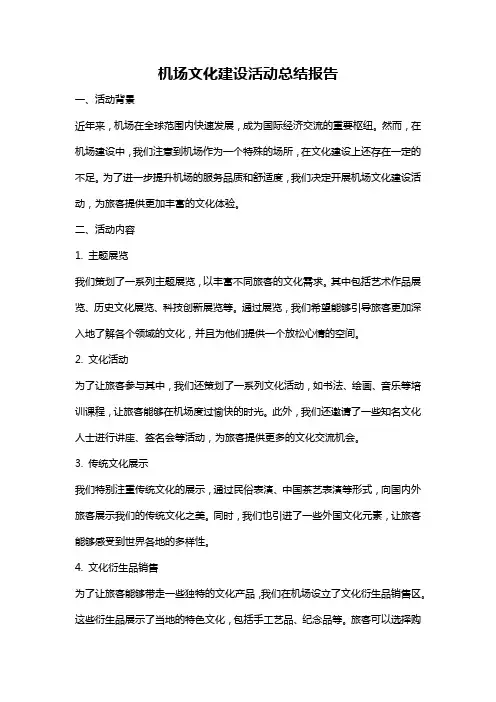 机场文化建设活动总结报告

一、活动背景

近年来，机场在全球范围内快速发展，成为国际经济交流的重要枢纽。然而，在机场建设中，我们注意到机场作为一个特殊的场所，在文化建设上还存在一定的不足。为了进一步提升机场的服务品质和舒适度，我们决定开展机场文化建设活动，为旅客提供更加丰富的文化体验。

二、活动内容

1. 主题展览

我们策划了一系列主题展览，以丰富不同旅客的文化需求。其中包括艺术作品展览、历史文化展览、科技创新展览等。通过展览，我们希望能够引导旅客更加深入地了解各个领域的文化，并且为他们提供一个放松心情的空间。

2. 文化活动

为了让旅客参与其中，我们还策划了一系列文化活动，如书法、绘画、音乐等培训课程，让旅客能够在机场度过愉快的时光。此外，我们还邀请了一些知名文化人士进行讲座、签名会等活动，为旅客提供更多的文化交流机会。

3. 传统文化展示

我们特别注重传统文化的展示，通过民俗表演、中国茶艺表演等形式，向国内外旅客展示我们的传统文化之美。同时，我们也引进了一些外国文化元素，让旅客能够感受到世界各地的多样性。

4. 文化衍生品销售

为了让旅客能够带走一些独特的文化产品，我们在机场设立了文化衍生品销售区。这些衍生品展示了当地的特色文化，包括手工艺品、纪念品等。旅客可以选择购